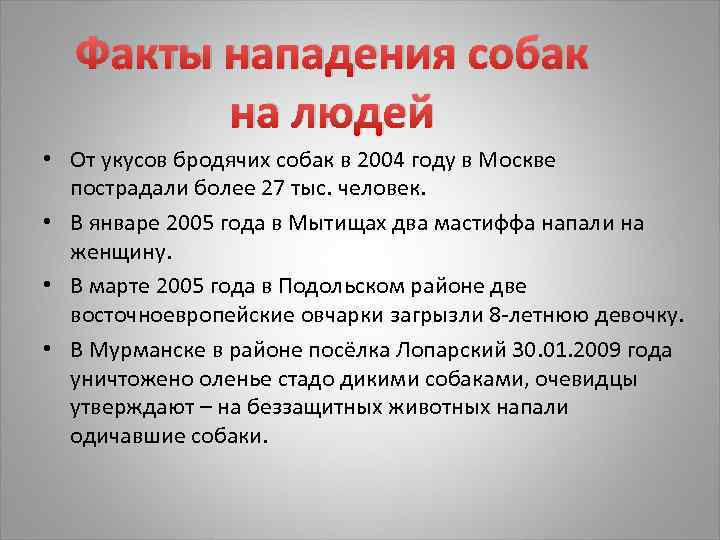 Факты нападения собак на людей

• От укусов бродячих собак в 2004 году в Москве пострадали более 27 тыс. человек.

• В январе 2005 года в Мытищах два мастиффа напали на женщину.

• В марте 2005 года в Подольском районе две восточноевропейские овчарки загрызли 8-летнюю девочку.

• В Мурманске в районе посёлка Лопарский 30.01.2009 года уничтожено оленье стадо дикими собаками, очевидцы утверждают – на беззащитных животных напали одичавшие собаки.